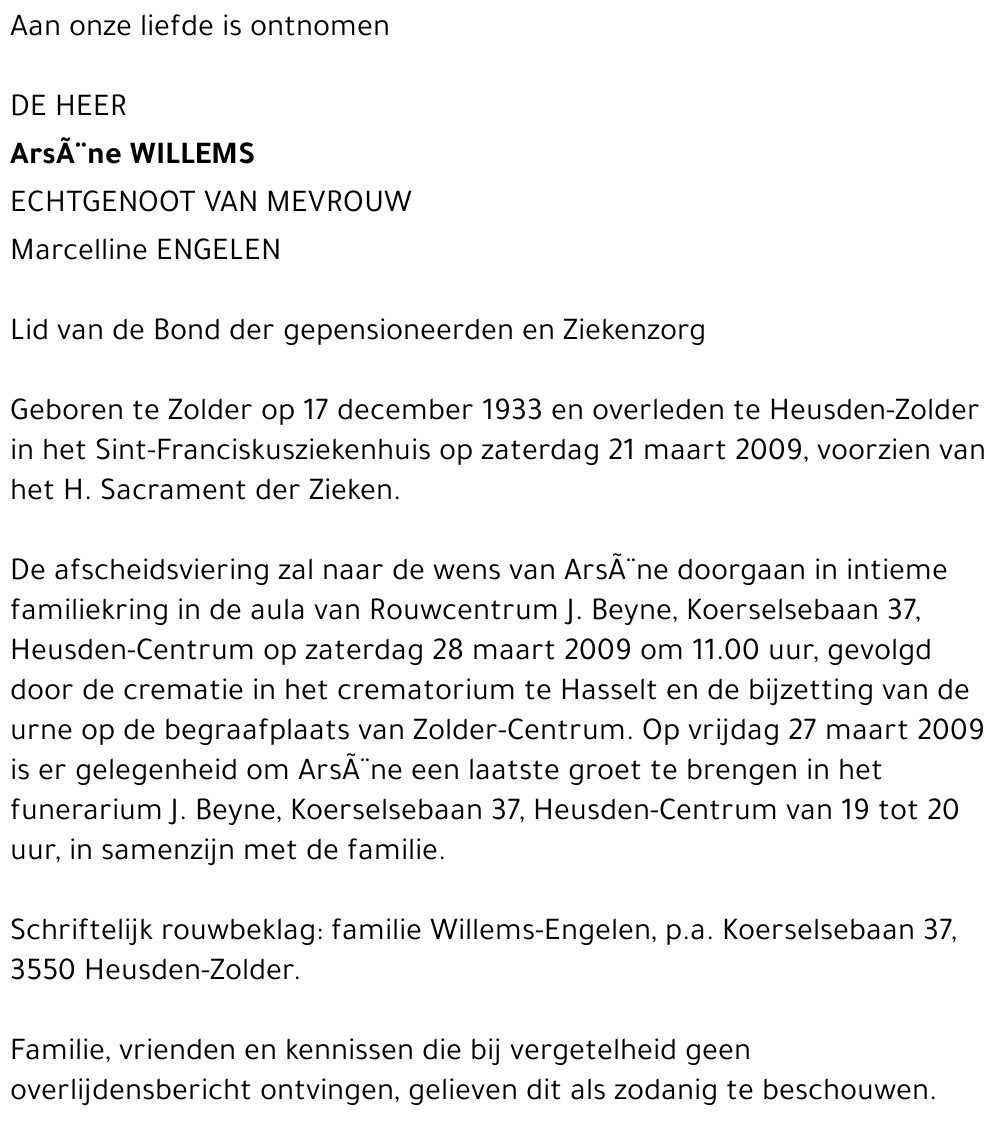 Aan onze liefde is ontnomen

DE HEER
ArsÃ¨ne WILLEMS
ECHTGENOOT VAN MEVROUW
Marcelline ENGELEN

Lid van de Bond der gepensioneerden en Ziekenzorg

Geboren te Zolder op 17 december 1933 en overleden te Heusden-Zolder in het Sint-Franciskusziekenhuis op zaterdag 21 maart 2009, voorzien van het H. Sacrament der Zieken.

De afscheidsviering zal naar de wens van ArsÃ¨ne doorgaan in intieme familiekring in de aula van Rouwcentrum J. Beyne, Koerselsebaan 37, Heusden-Centrum op zaterdag 28 maart 2009 om 11.00 uur, gevolgd door de crematie in het crematorium te Hasselt en de bijzetting van de urne op de begraafplaats van Zolder-Centrum. Op vrijdag 27 maart 2009 is er gelegenheid om ArsÃ¨ne een laatste groet te brengen in het funerarium J. Beyne, Koerselsebaan 37, Heusden-Centrum van 19 tot 20 uur, in samenzijn met de familie.

Schriftelijk rouwbeklag: familie Willems-Engelen, p.a. Koerselsebaan 37, 3550 Heusden-Zolder.

Familie, vrienden en kennissen die bij vergetelheid geen overlijdensbericht ontvingen, gelieven dit als zodanig te beschouwen.